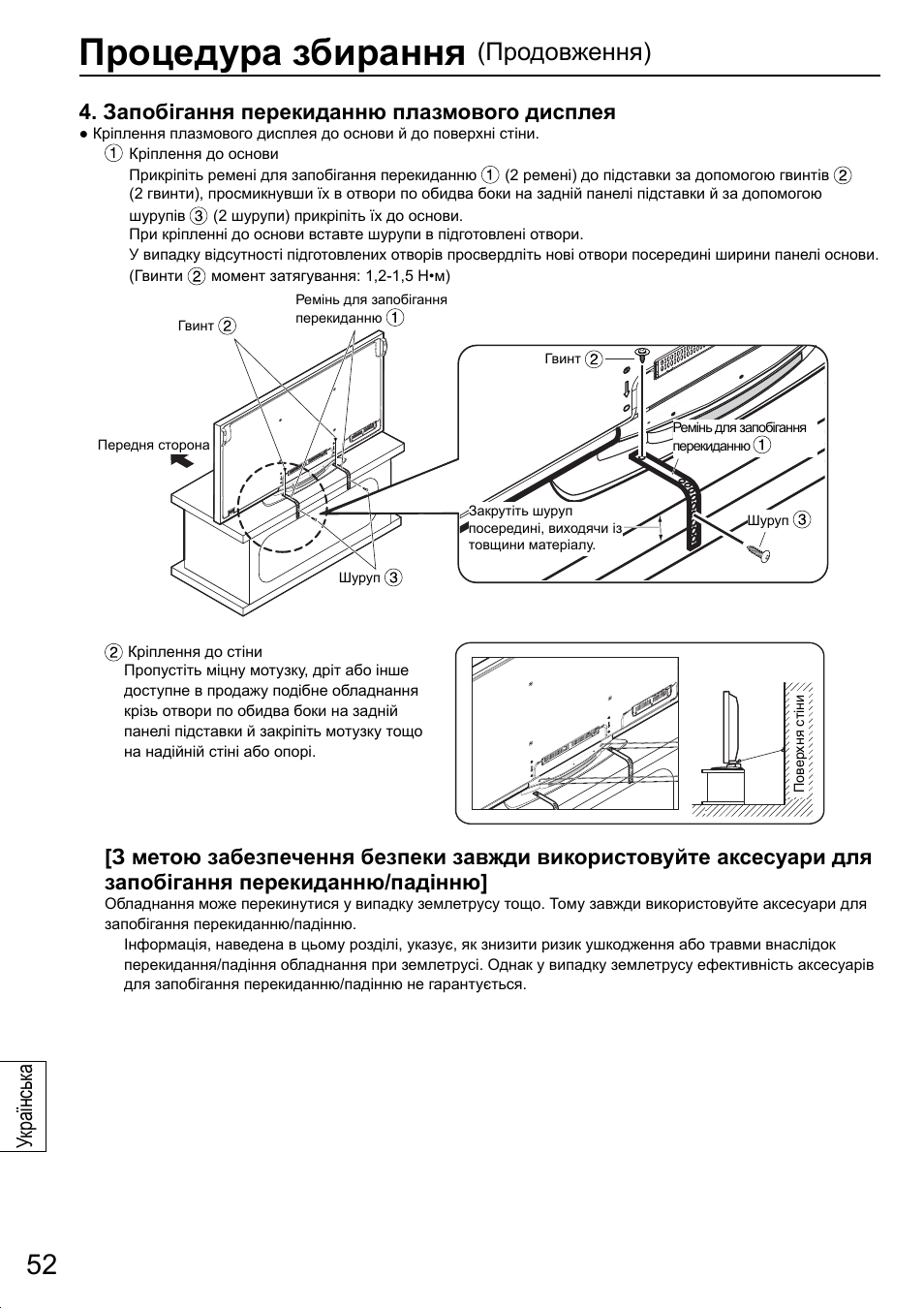 Процедура збирання (Продовження)

4. Запобігання перекиданню плазмового дисплея
● Кріплення плазмового дисплея до основи й до поверхні стіни.
① Кріплення до основи
Прикріпіть ремені для запобігання перекиданню ① (2 ремені) до підставки за допомогою гвинтів ② (2 гвинти), просмикнувши їх в отвори по обидва боки на задній панелі підставки й за допомогою шурупів ③ (2 шурупи) прикріпіть їх до основи.
При кріпленні до основи вставте шурупи в підготовлені отвори.
У випадку відсутності підготовлених отворів просвердліть нові отвори посередині ширини панелі основи.
(Гвинти ② момент затягування: 1,2-1,5 Н•м)

Гвинт ②
Ремінь для запобігання перекиданню ①
Передня сторона
Шуруп ③
Гвинт ②
Ремінь для запобігання перекиданню ①
Закрутіть шуруп посередині, виходячи із товщини матеріалу.
Шуруп ③

② Кріплення до стіни
Пропустіть міцну мотузку, дріт або інше доступне в продажу подібне обладнання крізь отвори по обидва боки на задній панелі підставки й закріпіть мотузку тощо на надійній стіні або опорі.

Поверхня стіни

[З метою забезпечення безпеки завжди використовуйте аксесуари для запобігання перекиданню/падінню]
Обладнання може перекинутися у випадку землетрусу тощо. Тому завжди використовуйте аксесуари для запобігання перекиданню/падінню.
Інформація, наведена в цьому розділі, указує, як знизити ризик ушкодження або травми внаслідок перекидання/падіння обладнання при землетрусі. Однак у випадку землетрусу ефективність аксесуарів для запобігання перекиданню/падінню не гарантується.

Українська

52